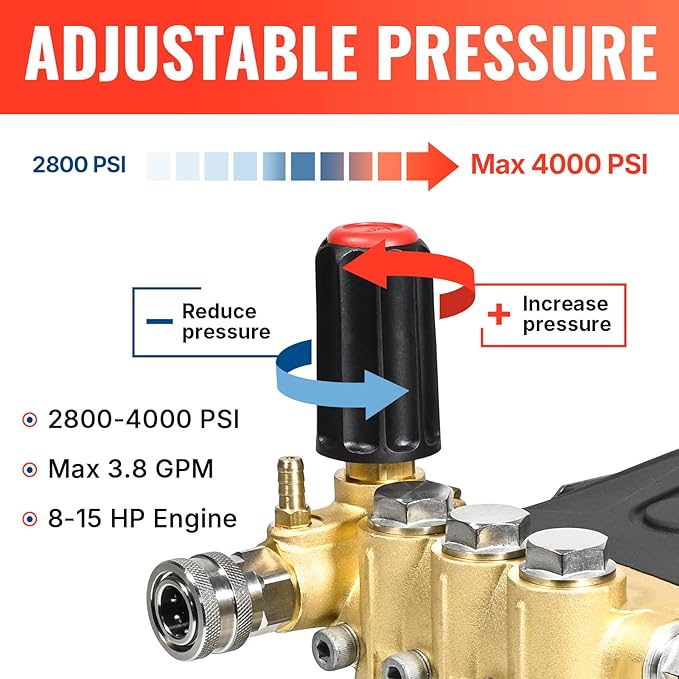 ADJUSTABLE PRESSURE

2800 PSI

Max 4000 PSI

− Reduce pressure

+ Increase pressure

2800-4000 PSI

Max 3.8 GPM

8-15 HP Engine